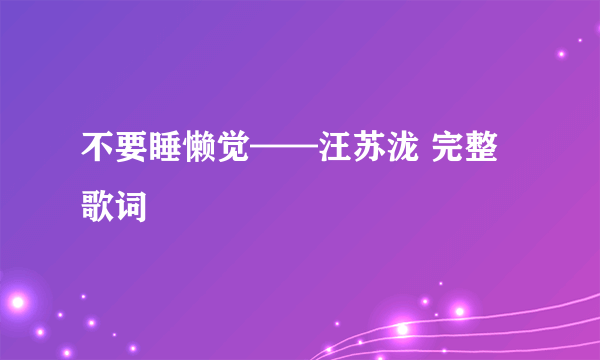 不要睡懒觉——汪苏泷 完整歌词